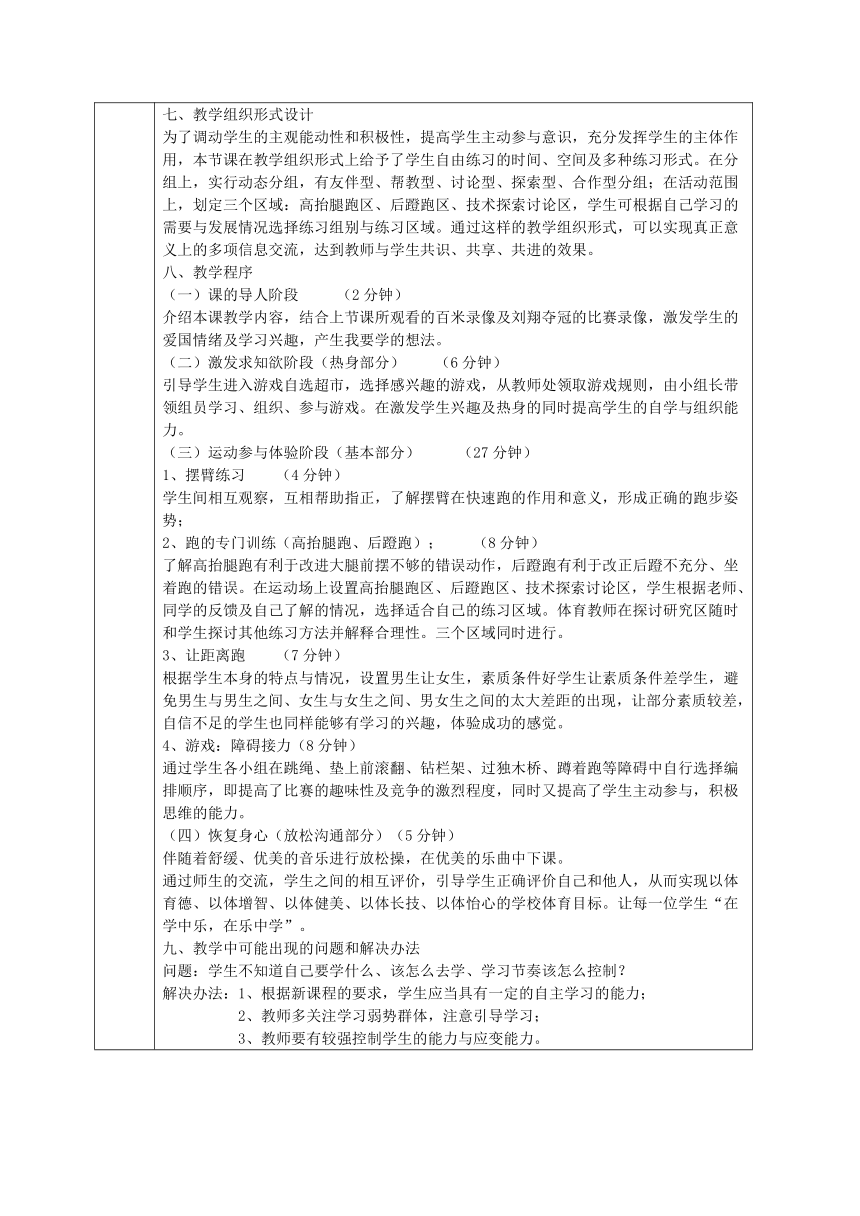 七、教学组织形式设计
为了调动学生的主观能动性和积极性，提高学生主动参与意识，充分发挥学生的主体作用，本节课在教学组织形式上给予了学生自由练习的时间、空间及多种练习形式。在分组上，实行动态分组，有友伴型、帮教型、讨论型、探索型、合作型分组；在活动范围上，划定三个区域：高抬腿跑区、后蹬跑区、技术探索讨论区，学生可根据自己学习的需要与发展情况选择练习组别与练习区域。通过这样的教学组织形式，可以实现真正意义上的多项信息交流，达到教师与学生共识、共享、共进的效果。
八、教学程序
（一）课的导人阶段　　（2 分钟）
介绍本课教学内容，结合上节课所观看的百米录像及刘翔夺冠的比赛录像，激发学生的爱国情绪及学习兴趣，产生我要学的想法。
（二）激发求知欲阶段（热身部分）　　（6 分钟）
引导学生进入游戏自选超市，选择感兴趣的游戏，从教师处领取游戏规则，由小组长带领组员学习、组织、参与游戏。在激发学生兴趣及热身的同时提高学生的自学与组织能力。
（三）运动参与体验阶段（基本部分）　　（27 分钟）
1、摆臂练习　　（4 分钟）
学生间相互观察，互相帮助指正，了解摆臂在快速跑的作用和意义，形成正确的跑步姿势；
2、跑的专门训练（高抬腿跑、后蹬跑）；　　（8 分钟）
了解高抬腿跑有利于改进大腿前摆不够的错误动作，后蹬跑有利于改正后蹬不充分、坐着跑的错误。在运动场上设置高抬腿跑区、后蹬跑区、技术探索讨论区，学生根据老师、同学的反馈及自己了解的情况，选择适合自己的练习区域。体育教师在探讨研究区随时和学生探讨其他练习方法并解释合理性。三个区域同时进行。
3、让距离跑　　（7 分钟）
根据学生本身的特点与情况，设置男生让女生，素质条件好学生让素质条件差学生，避免男生与男生之间、女生与女生之间、男女生之间的太大差距的出现，让部分素质较差，自信不足的学生也同样能够有学习的兴趣，体验成功的感觉。
4、游戏：障碍接力（8 分钟）
通过学生各小组在跳绳、垫上前滚翻、钻栏架、过独木桥、蹲着跑等障碍中自行选择编排顺序，即提高了比赛的趣味性及竞争的激烈程度，同时又提高了学生主动参与，积极思维的能力。
（四）恢复身心（放松沟通部分）（5 分钟）
伴随着舒缓、优美的音乐进行放松操，在优美的乐曲中下课。
通过师生的交流，学生之间的相互评价，引导学生正确评价自己和他人，从而实现以体育德、以体增智、以体健美、以体长技、以体怡心的学校体育目标。让每一位学生“在学中乐，在乐中学”。
九、教学中可能出现的问题和解决办法
问题：学生不知道自己要学什么、该怎么去学、学习节奏该怎么控制？
解决办法：1、根据新课程的要求，学生应当具有一定的自主学习的能力；
2、教师多关注学习弱势群体，注意引导学习；
3、教师要有较强控制学生的能力与应变能力。